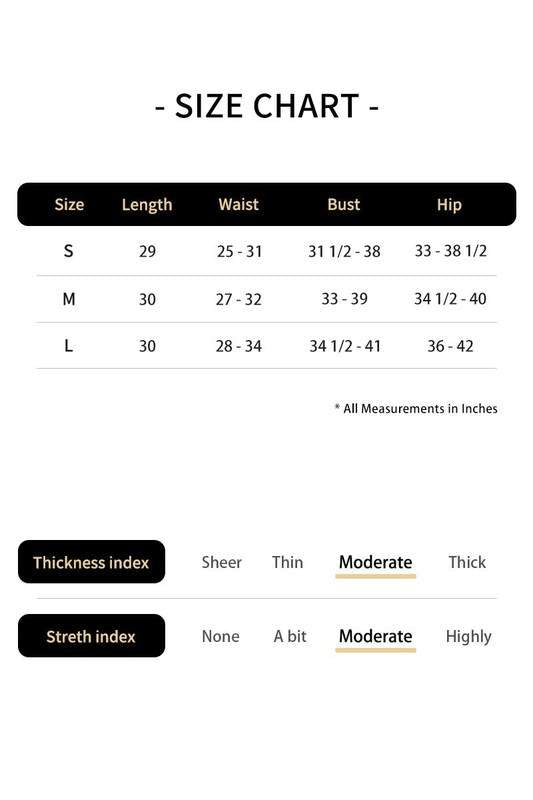 - SIZE CHART -

| Size | Length | Waist | Bust | Hip |
|---|---|---|---|---|
| S | 29 | 25 - 31 | 31 1/2 - 38 | 33 - 38 1/2 |
| M | 30 | 27 - 32 | 33 - 39 | 34 1/2 - 40 |
| L | 30 | 28 - 34 | 34 1/2 - 41 | 36 - 42 |

* All Measurements in Inches

Thickness index Sheer Thin Moderate Thick

Streth index None A bit Moderate Highly